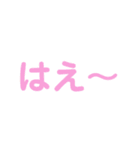 はえ〜